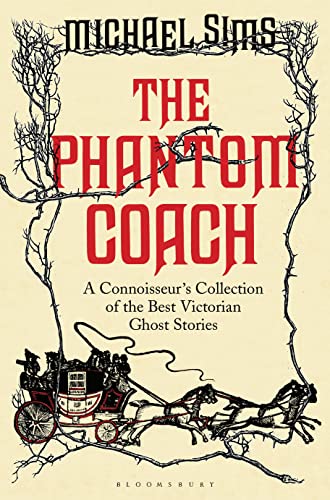 MICHAEL SIMS

THE PHANTOM COACH

A Connoisseur's Collection of the Best Victorian Ghost Stories

BLOOMSBURY